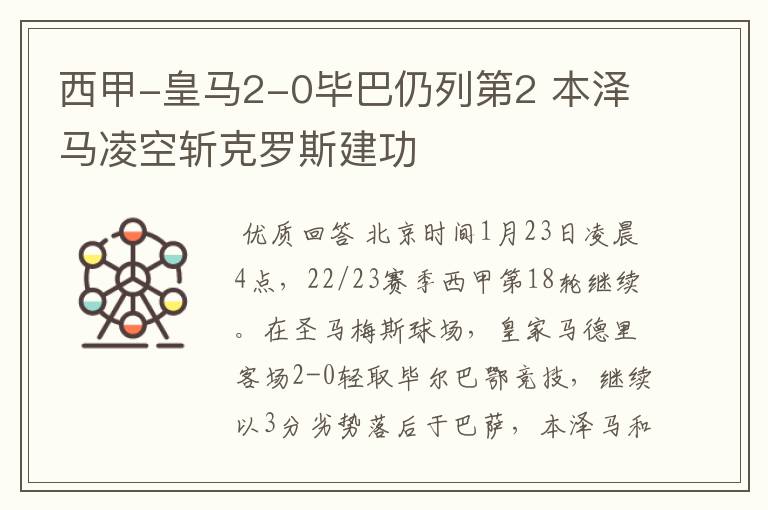 西甲-皇马2-0毕巴仍列第2 本泽马凌空斩克罗斯建功

优质回答 北京时间1月23日凌晨4点，22/23赛季西甲第18轮继续。在圣马梅斯球场，皇家马德里客场2-0轻取毕尔巴鄂竞技，继续以3分劣势落后于巴萨，本泽马和